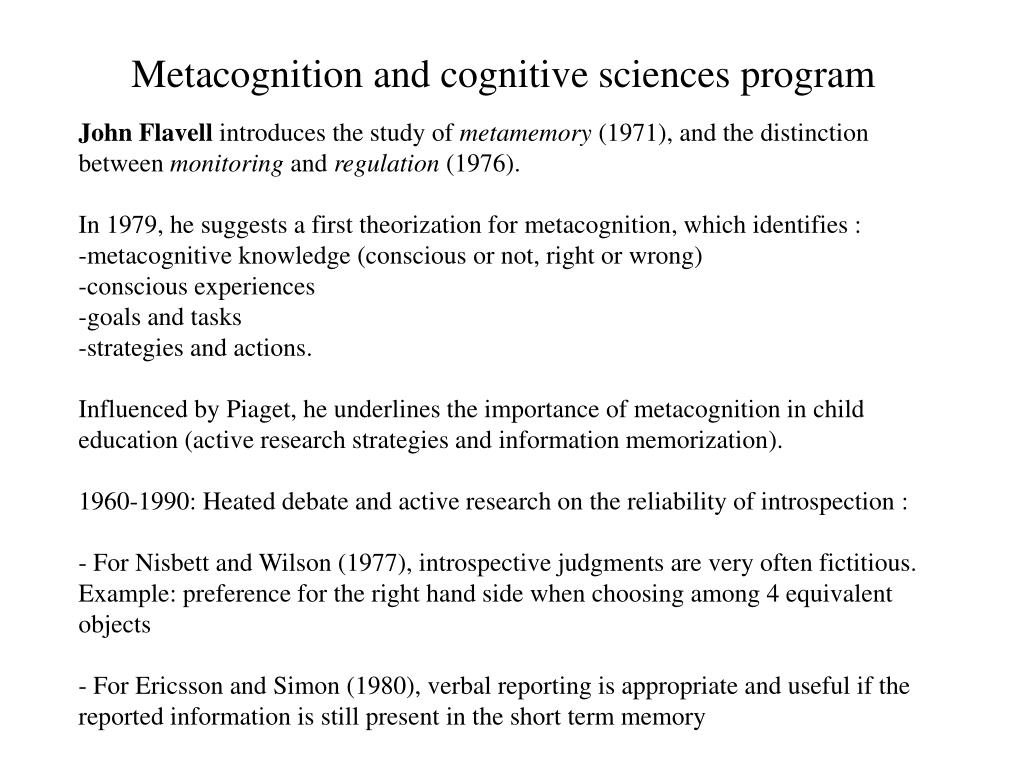 Metacognition and cognitive sciences program

John Flavell introduces the study of metamemory (1971), and the distinction between monitoring and regulation (1976).

In 1979, he suggests a first theorization for metacognition, which identifies :
-metacognitive knowledge (conscious or not, right or wrong)
-conscious experiences
-goals and tasks
-strategies and actions.

Influenced by Piaget, he underlines the importance of metacognition in child education (active research strategies and information memorization).

1960-1990: Heated debate and active research on the reliability of introspection :

- For Nisbett and Wilson (1977), introspective judgments are very often fictitious. Example: preference for the right hand side when choosing among 4 equivalent objects

- For Ericsson and Simon (1980), verbal reporting is appropriate and useful if the reported information is still present in the short term memory